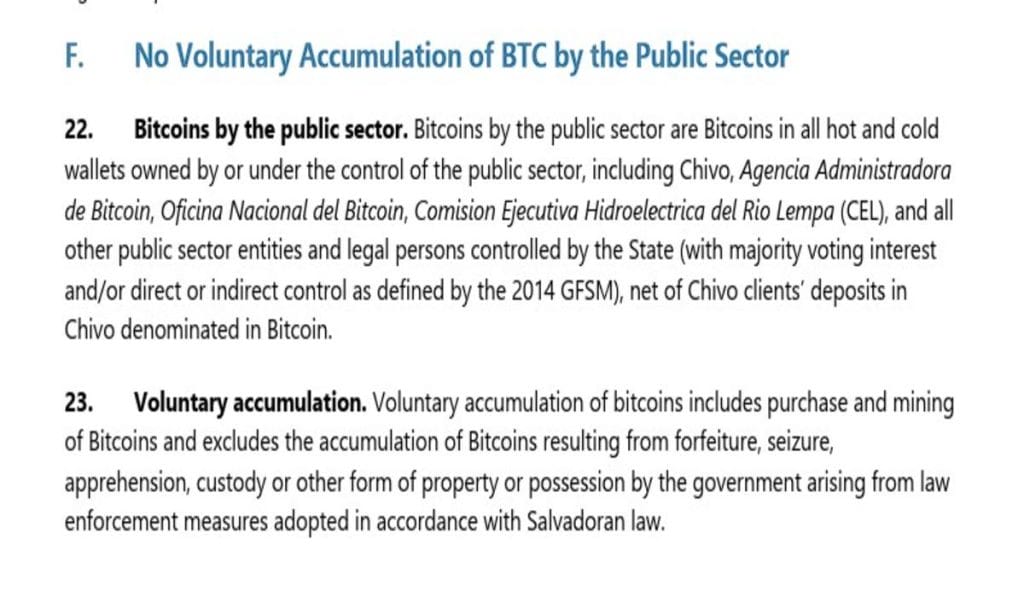 F. No Voluntary Accumulation of BTC by the Public Sector

22. Bitcoins by the public sector. Bitcoins by the public sector are Bitcoins in all hot and cold wallets owned by or under the control of the public sector, including Chivo, Agencia Administradora de Bitcoin, Oficina Nacional del Bitcoin, Comision Ejecutiva Hidroelectrica del Rio Lempa (CEL), and all other public sector entities and legal persons controlled by the State (with majority voting interest and/or direct or indirect control as defined by the 2014 GFSM), net of Chivo clients' deposits in Chivo denominated in Bitcoin.

23. Voluntary accumulation. Voluntary accumulation of bitcoins includes purchase and mining of Bitcoins and excludes the accumulation of Bitcoins resulting from forfeiture, seizure, apprehension, custody or other form of property or possession by the government arising from law enforcement measures adopted in accordance with Salvadoran law.